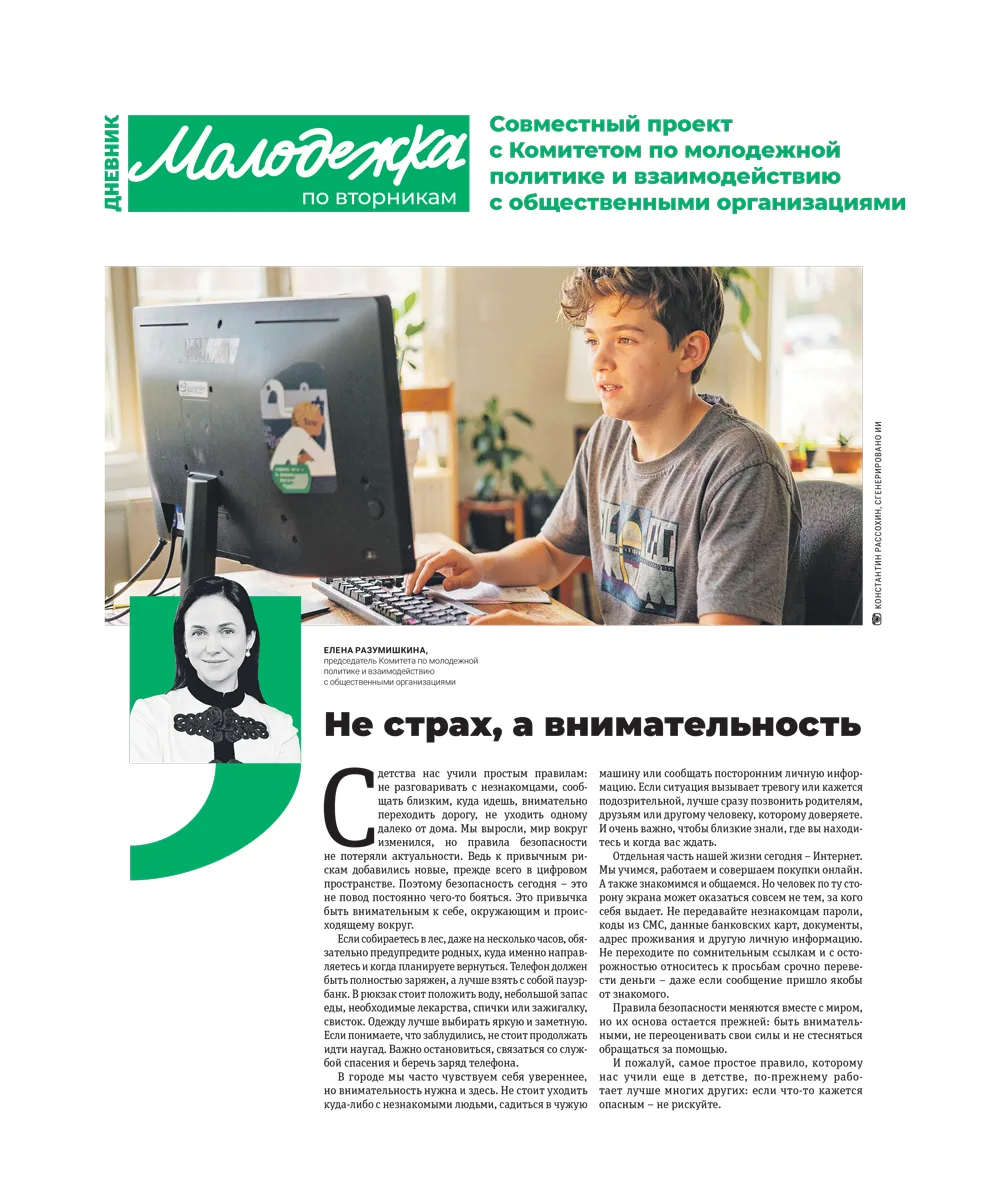 ДНЕВНИК Молодежка по вторникам

Совместный проект с Комитетом по молодежной политике и взаимодействию с общественными организациями

КОНСТАНТИН РАССОХИН, СГЕНЕРИРОВАНО ИИ

ЕЛЕНА РАЗУМИШКИНА,
председатель Комитета по молодежной политике и взаимодействию с общественными организациями

Не страх, а внимательность

С детства нас учили простым правилам: не разговаривать с незнакомцами, сообщать близким, куда идешь, внимательно переходить дорогу, не уходить одному далеко от дома. Мы выросли, мир вокруг изменился, но правила безопасности не потеряли актуальности. Ведь к привычным рискам добавились новые, прежде всего в цифровом пространстве. Поэтому безопасность сегодня – это не повод постоянно чего-то бояться. Это привычка быть внимательным к себе, окружающим и происходящему вокруг.

Если собираетесь в лес, даже на несколько часов, обязательно предупредите родных, куда именно направляетесь и когда планируете вернуться. Телефон должен быть полностью заряжен, а лучше взять с собой пауэрбанк. В рюкзак стоит положить воду, небольшой запас еды, необходимые лекарства, спички или зажигалку, свисток. Одежду лучше выбирать яркую и заметную. Если понимаете, что заблудились, не стоит продолжать идти наугад. Важно остановиться, связаться со службой спасения и беречь заряд телефона.

В городе мы часто чувствуем себя увереннее, но внимательность нужна и здесь. Не стоит уходить куда-либо с незнакомыми людьми, садиться в чужую машину или сообщать посторонним личную информацию. Если ситуация вызывает тревогу или кажется подозрительной, лучше сразу позвонить родителям, друзьям или другому человеку, которому доверяете. И очень важно, чтобы близкие знали, где вы находитесь и когда вас ждать.

Отдельная часть нашей жизни сегодня – Интернет. Мы учимся, работаем и совершаем покупки онлайн. А также знакомимся и общаемся. Но человек по ту сторону экрана может оказаться совсем не тем, за кого себя выдает. Не передавайте незнакомцам пароли, коды из СМС, данные банковских карт, документы, адрес проживания и другую личную информацию. Не переходите по сомнительным ссылкам и с осторожностью относитесь к просьбам срочно перевести деньги – даже если сообщение пришло якобы от знакомого.

Правила безопасности меняются вместе с миром, но их основа остается прежней: быть внимательными, не переоценивать свои силы и не стесняться обращаться за помощью.

И пожалуй, самое простое правило, которому нас учили еще в детстве, по-прежнему работает лучше многих других: если что-то кажется опасным – не рискуйте.